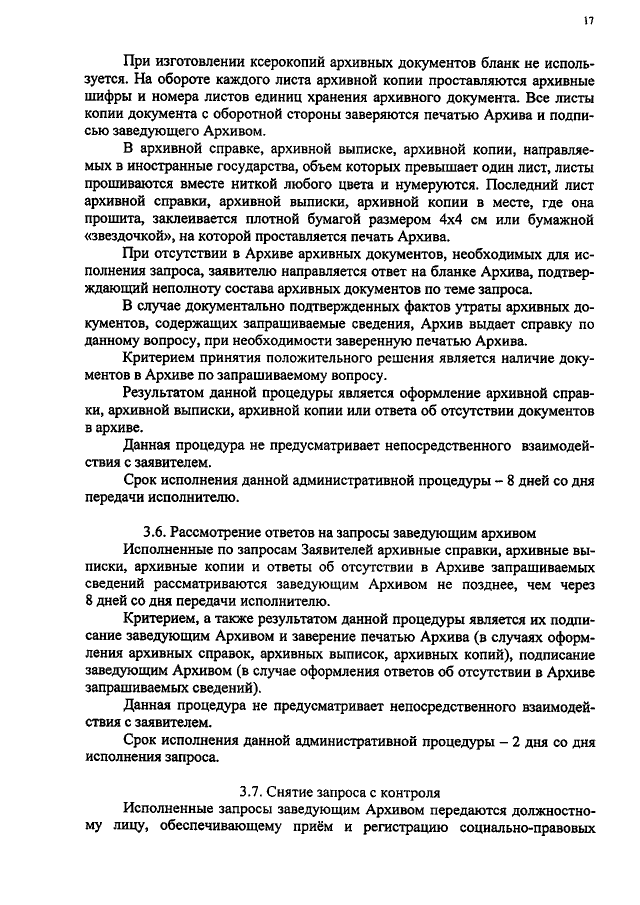 17

При изготовлении ксерокопий архивных документов бланк не используется. На обороте каждого листа архивной копии проставляются архивные шифры и номера листов единиц хранения архивного документа. Все листы копии документа с оборотной стороны заверяются печатью Архива и подписью заведующего Архивом.

В архивной справке, архивной выписке, архивной копии, направляемых в иностранные государства, объем которых превышает один лист, листы прошиваются вместе ниткой любого цвета и нумеруются. Последний лист архивной справки, архивной выписки, архивной копии в месте, где она прошита, заклеивается плотной бумагой размером 4х4 см или бумажной «звездочкой», на которой проставляется печать Архива.

При отсутствии в Архиве архивных документов, необходимых для исполнения запроса, заявителю направляется ответ на бланке Архива, подтверждающий неполноту состава архивных документов по теме запроса.

В случае документально подтвержденных фактов утраты архивных документов, содержащих запрашиваемые сведения, Архив выдает справку по данному вопросу, при необходимости заверенную печатью Архива.

Критерием принятия положительного решения является наличие документов в Архиве по запрашиваемому вопросу.

Результатом данной процедуры является оформление архивной справки, архивной выписки, архивной копии или ответа об отсутствии документов в архиве.

Данная процедура не предусматривает непосредственного взаимодействия с заявителем.

Срок исполнения данной административной процедуры – 8 дней со дня передачи исполнителю.

3.6. Рассмотрение ответов на запросы заведующим архивом

Исполненные по запросам Заявителей архивные справки, архивные выписки, архивные копии и ответы об отсутствии в Архиве запрашиваемых сведений рассматриваются заведующим Архивом не позднее, чем через 8 дней со дня передачи исполнителю.

Критерием, а также результатом данной процедуры является их подписание заведующим Архивом и заверение печатью Архива (в случаях оформления архивных справок, архивных выписок, архивных копий), подписание заведующим Архивом (в случае оформления ответов об отсутствии в Архиве запрашиваемых сведений).

Данная процедура не предусматривает непосредственного взаимодействия с заявителем.

Срок исполнения данной административной процедуры – 2 дня со дня исполнения запроса.

3.7. Снятие запроса с контроля

Исполненные запросы заведующим Архивом передаются должностному лицу, обеспечивающему приём и регистрацию социально-правовых